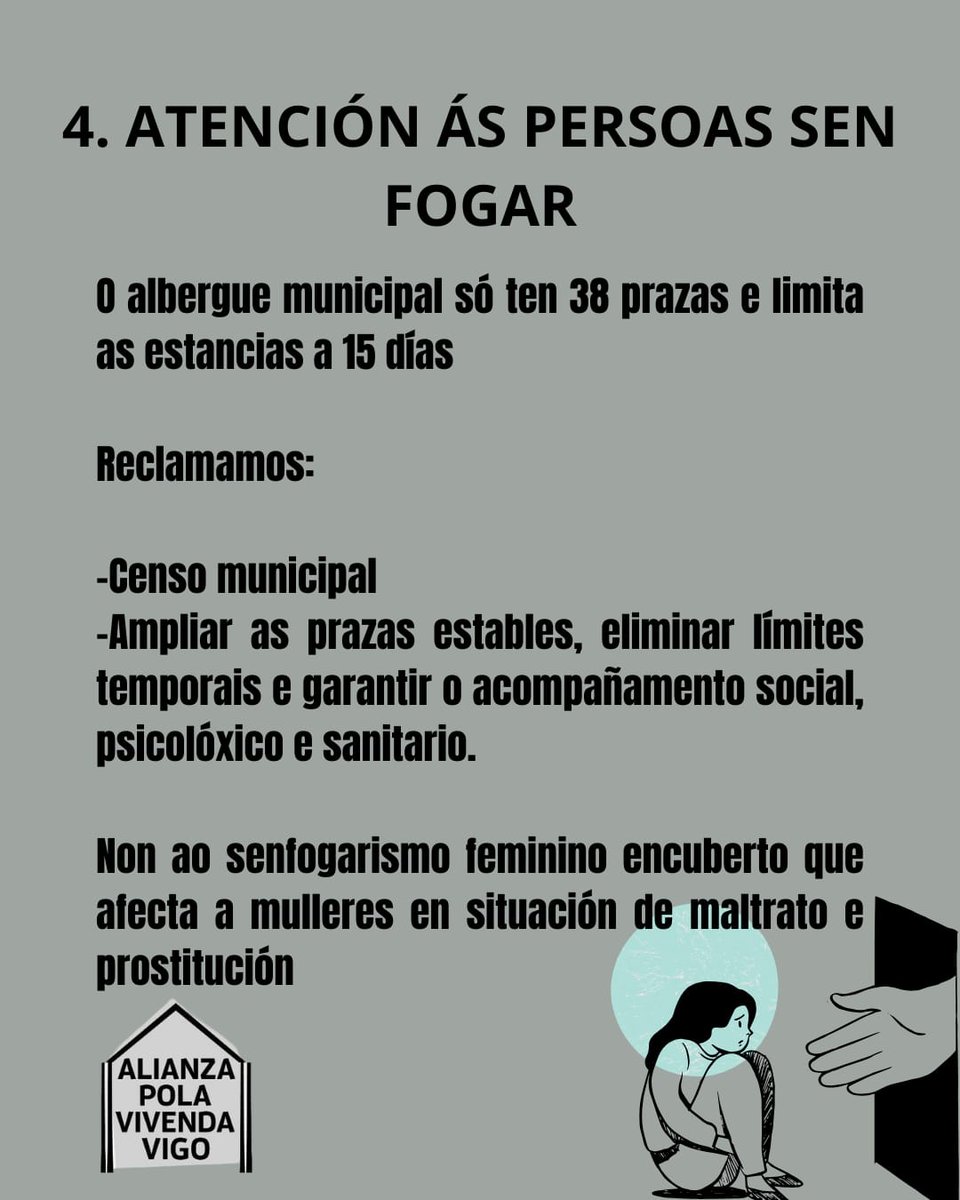 4. ATENCIÓN ÁS PERSOAS SEN FOGAR

O albergue municipal só ten 38 prazas e limita as estancias a 15 días

Reclamamos:

-Censo municipal
-Ampliar as prazas estables, eliminar límites temporais e garantir o acompañamento social, psicolóxico e sanitario.

Non ao senfogarismo feminino encuberto que afecta a mulleres en situación de maltrato e prostitución

ALIANZA POLA VIVENDA VIGO